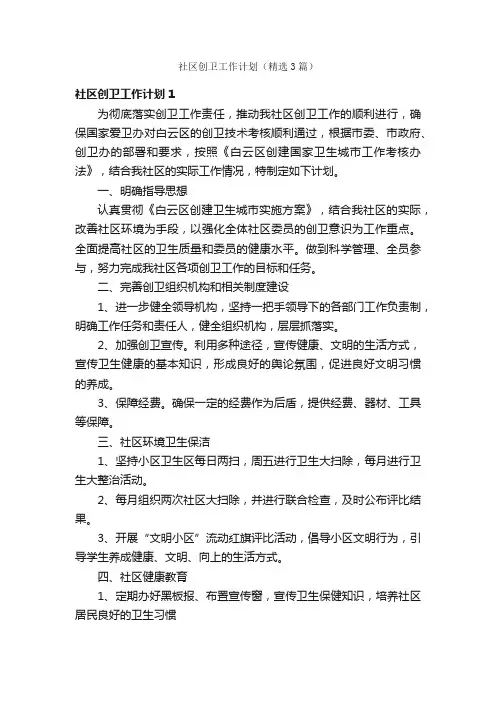 社区创卫工作计划（精选3篇）

社区创卫工作计划1

为彻底落实创卫工作责任，推动我社区创卫工作的顺利进行，确保国家爱卫办对白云区的创卫技术考核顺利通过，根据市委、市政府、创卫办的部署和要求，按照《白云区创建国家卫生城市工作考核办法》，结合我社区的实际工作情况，特制定如下计划。

一、明确指导思想

认真贯彻《白云区创建卫生城市实施方案》，结合我社区的实际，改善社区环境为手段，以强化全体社区委员的创卫意识为工作重点。全面提高社区的卫生质量和委员的健康水平。做到科学管理、全员参与，努力完成我社区各项创卫工作的目标和任务。

二、完善创卫组织机构和相关制度建设

1、进一步健全领导机构，坚持一把手领导下的各部门工作负责制，明确工作任务和责任人，健全组织机构，层层抓落实。

2、加强创卫宣传。利用多种途径，宣传健康、文明的生活方式，宣传卫生健康的基本知识，形成良好的舆论氛围，促进良好文明习惯的养成。

3、保障经费。确保一定的经费作为后盾，提供经费、器材、工具等保障。

三、社区环境卫生保洁

1、坚持小区卫生区每日两扫，周五进行卫生大扫除，每月进行卫生大整治活动。

2、每月组织两次社区大扫除，并进行联合检查，及时公布评比结果。

3、开展“文明小区”流动红旗评比活动，倡导小区文明行为，引导学生养成健康、文明、向上的生活方式。

四、社区健康教育

1、定期办好黑板报、布置宣传窗，宣传卫生保健知识，培养社区居民良好的卫生习惯